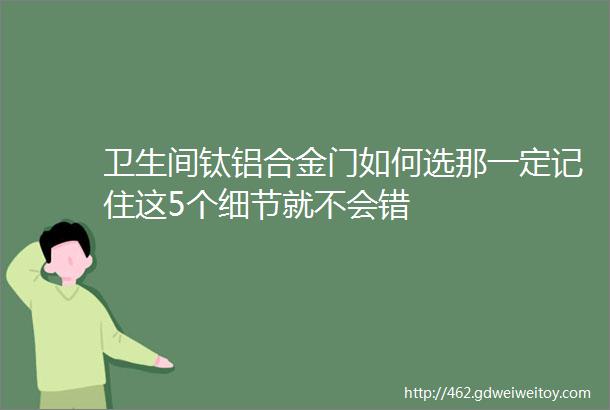 卫生间钛铝合金门如何选那一定记住这5个细节就不会错

http://462.gdweiweitoy.com